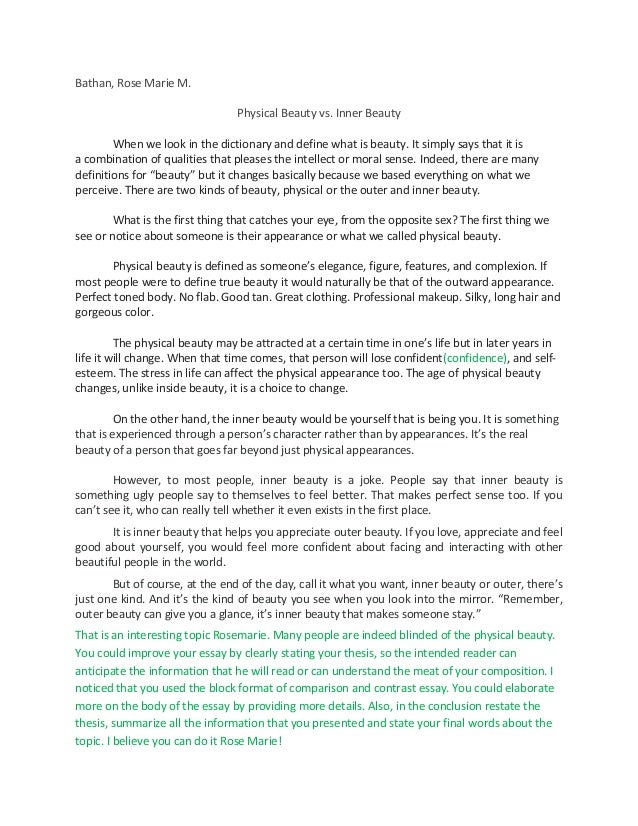 Bathan, Rose Marie M.

Physical Beauty vs. Inner Beauty

When we look in the dictionary and define what is beauty. It simply says that it is a combination of qualities that pleases the intellect or moral sense. Indeed, there are many definitions for "beauty" but it changes basically because we based everything on what we perceive. There are two kinds of beauty, physical or the outer and inner beauty.

What is the first thing that catches your eye, from the opposite sex? The first thing we see or notice about someone is their appearance or what we called physical beauty.

Physical beauty is defined as someone's elegance, figure, features, and complexion. If most people were to define true beauty it would naturally be that of the outward appearance. Perfect toned body. No flab. Good tan. Great clothing. Professional makeup. Silky, long hair and gorgeous color.

The physical beauty may be attracted at a certain time in one's life but in later years in life it will change. When that time comes, that person will lose confident(confidence), and self-esteem. The stress in life can affect the physical appearance too. The age of physical beauty changes, unlike inside beauty, it is a choice to change.

On the other hand, the inner beauty would be yourself that is being you. It is something that is experienced through a person's character rather than by appearances. It's the real beauty of a person that goes far beyond just physical appearances.

However, to most people, inner beauty is a joke. People say that inner beauty is something ugly people say to themselves to feel better. That makes perfect sense too. If you can't see it, who can really tell whether it even exists in the first place.

It is inner beauty that helps you appreciate outer beauty. If you love, appreciate and feel good about yourself, you would feel more confident about facing and interacting with other beautiful people in the world.

But of course, at the end of the day, call it what you want, inner beauty or outer, there's just one kind. And it's the kind of beauty you see when you look into the mirror. "Remember, outer beauty can give you a glance, it's inner beauty that makes someone stay."

That is an interesting topic Rosemarie. Many people are indeed blinded of the physical beauty. You could improve your essay by clearly stating your thesis, so the intended reader can anticipate the information that he will read or can understand the meat of your composition. I noticed that you used the block format of comparison and contrast essay. You could elaborate more on the body of the essay by providing more details. Also, in the conclusion restate the thesis, summarize all the information that you presented and state your final words about the topic. I believe you can do it Rose Marie!